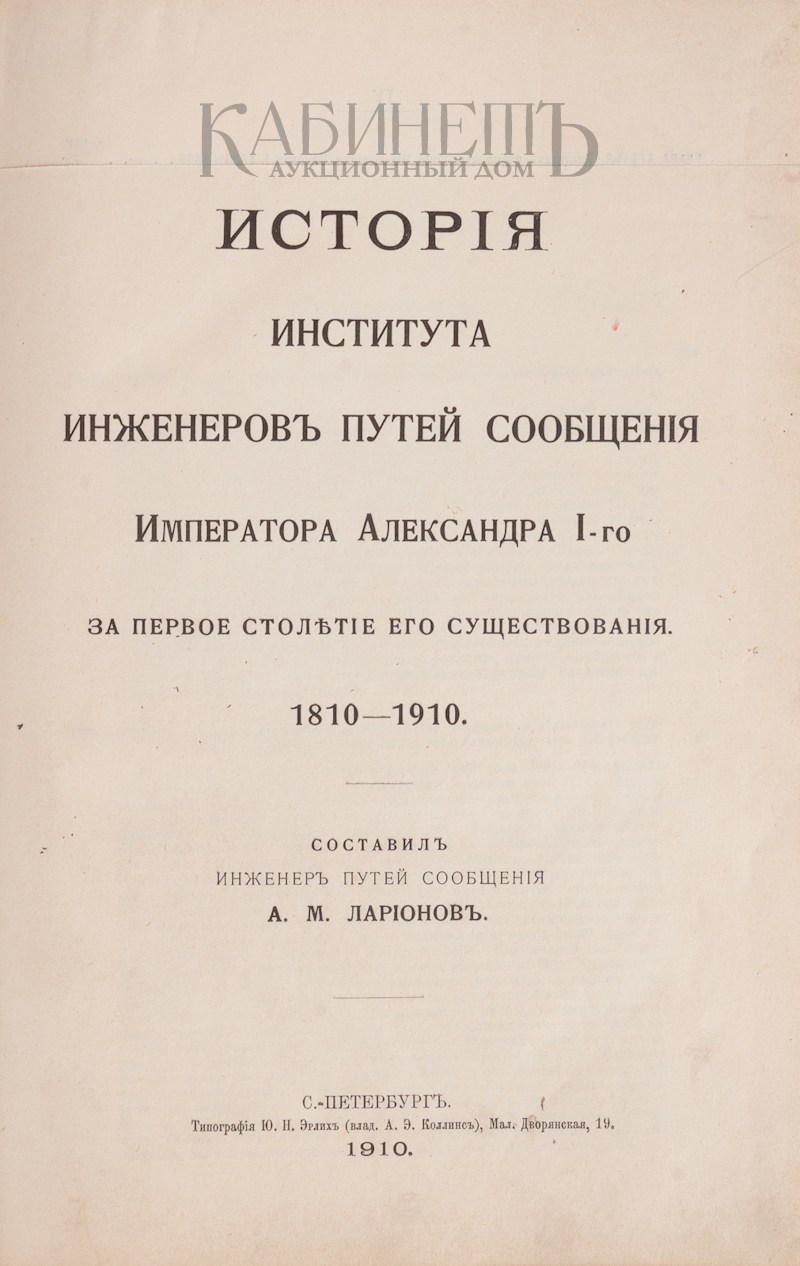 КАБИНЕТЪ
АУКЦИОННЫЙ ДОМ

ИСТОРІЯ

ИНСТИТУТА

ИНЖЕНЕРОВЪ ПУТЕЙ СООБЩЕНІЯ

ИМПЕРАТОРА АЛЕКСАНДРА I-го

ЗА ПЕРВОЕ СТОЛѢТІЕ ЕГО СУЩЕСТВОВАНІЯ.

1810—1910.

СОСТАВИЛЪ
ИНЖЕНЕРЪ ПУТЕЙ СООБЩЕНІЯ
А. М. ЛАРІОНОВЪ.

С.-ПЕТЕРБУРГЪ.
Типографія Ю. Н. Эрлихъ (влад. А. Э. Коллинсъ), Мал. Дворянская, 19.
1910.